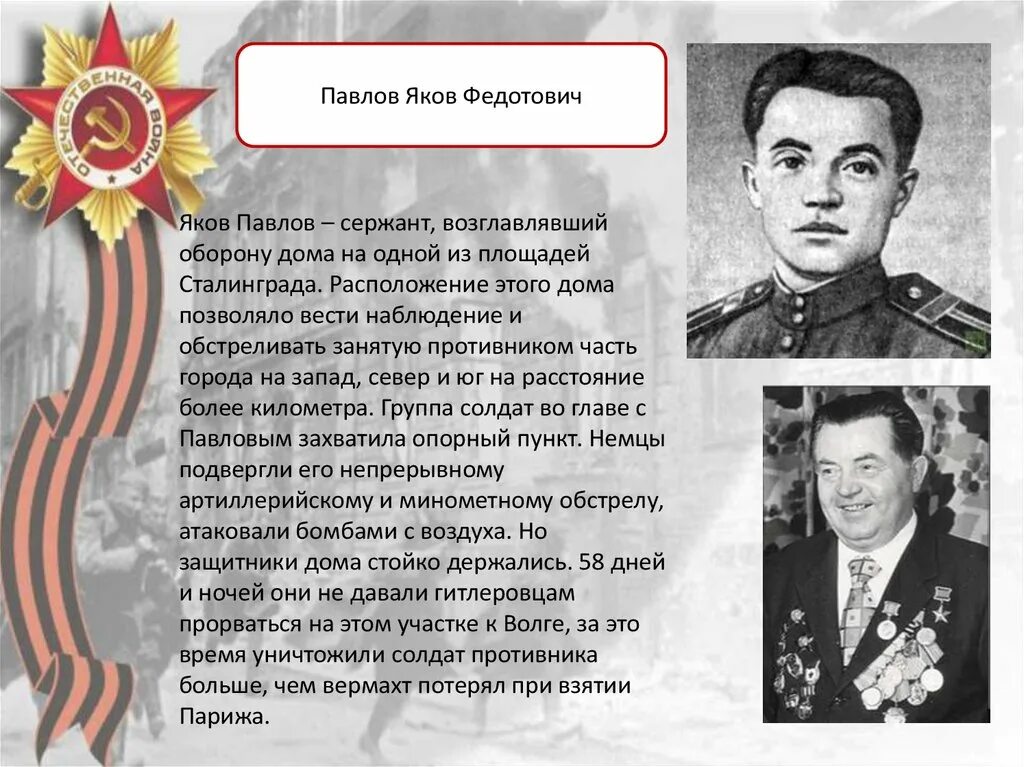 ОТЕЧЕСТВЕННАЯ ВОЙНА

Павлов Яков Федотович

Яков Павлов – сержант, возглавлявший оборону дома на одной из площадей Сталинграда. Расположение этого дома позволяло вести наблюдение и обстреливать занятую противником часть города на запад, север и юг на расстояние более километра. Группа солдат во главе с Павловым захватила опорный пункт. Немцы подвергли его непрерывному артиллерийскому и минометному обстрелу, атаковали бомбами с воздуха. Но защитники дома стойко держались. 58 дней и ночей они не давали гитлеровцам прорваться на этом участке к Волге, за это время уничтожили солдат противника больше, чем вермахт потерял при взятии Парижа.